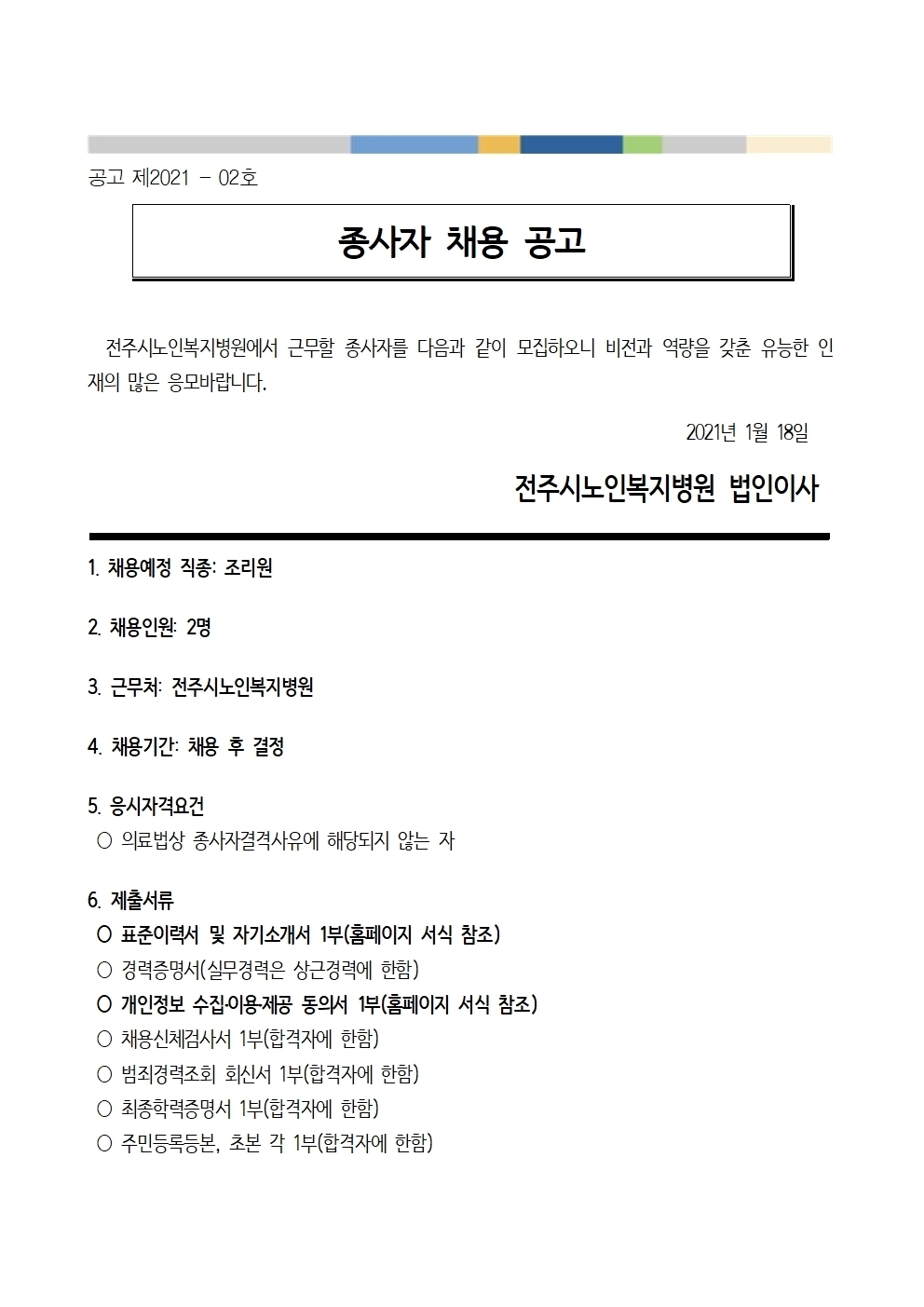 공고 제2021 - 02호

종사자 채용 공고

전주시노인복지병원에서 근무할 종사자를 다음과 같이 모집하오니 비전과 역량을 갖춘 유능한 인재의 많은 응모바랍니다.

2021년 1월 18일

전주시노인복지병원 법인이사

1. 채용예정 직종: 조리원

2. 채용인원: 2명

3. 근무처: 전주시노인복지병원

4. 채용기간: 채용 후 결정

5. 응시자격요건
○ 의료법상 종사자결격사유에 해당되지 않는 자

6. 제출서류
○ 표준이력서 및 자기소개서 1부(홈페이지 서식 참조)
○ 경력증명서(실무경력은 상근경력에 한함)
○ 개인정보 수집·이용·제공 동의서 1부(홈페이지 서식 참조)
○ 채용신체검사서 1부(합격자에 한함)
○ 범죄경력조회 회신서 1부(합격자에 한함)
○ 최종학력증명서 1부(합격자에 한함)
○ 주민등록등본, 초본 각 1부(합격자에 한함)